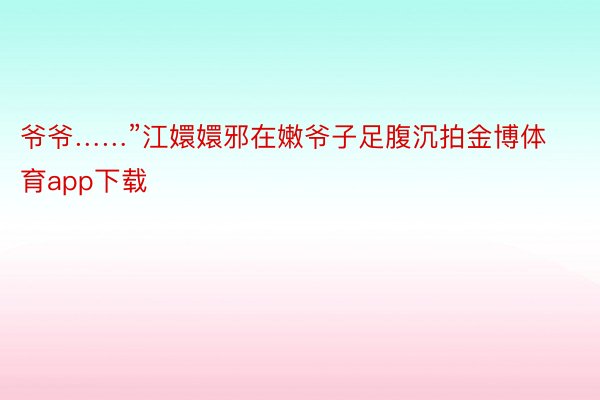 爷爷……”江嬛嬛邪在嫩爷子足腹沉拍金博体育app下载